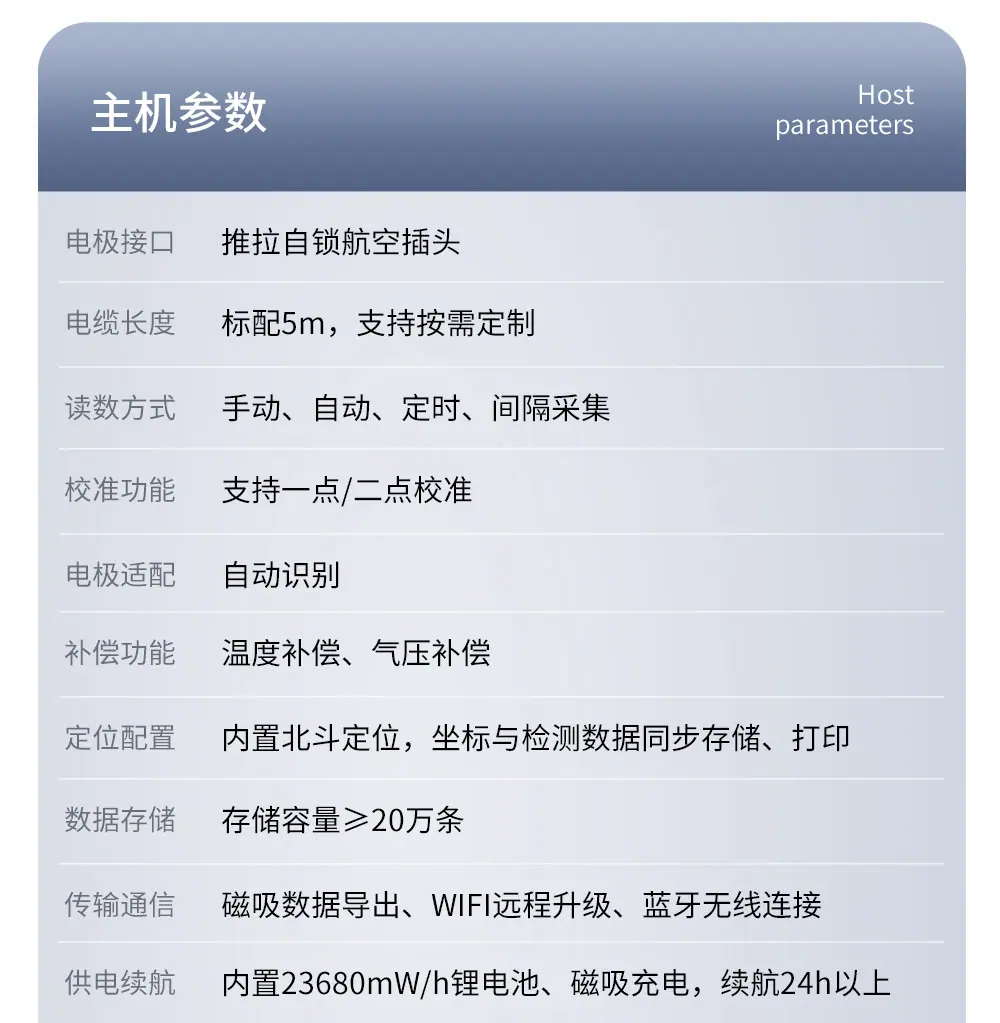 主机参数

Host
parameters

电极接口 推拉自锁航空插头

电缆长度 标配5m，支持按需定制

读数方式 手动、自动、定时、间隔采集

校准功能 支持一点/二点校准

电极适配 自动识别

补偿功能 温度补偿、气压补偿

定位配置 内置北斗定位，坐标与检测数据同步存储、打印

数据存储 存储容量≥20万条

传输通信 磁吸数据导出、WIFI远程升级、蓝牙无线连接

供电续航 内置23680mW/h锂电池、磁吸充电，续航24h以上